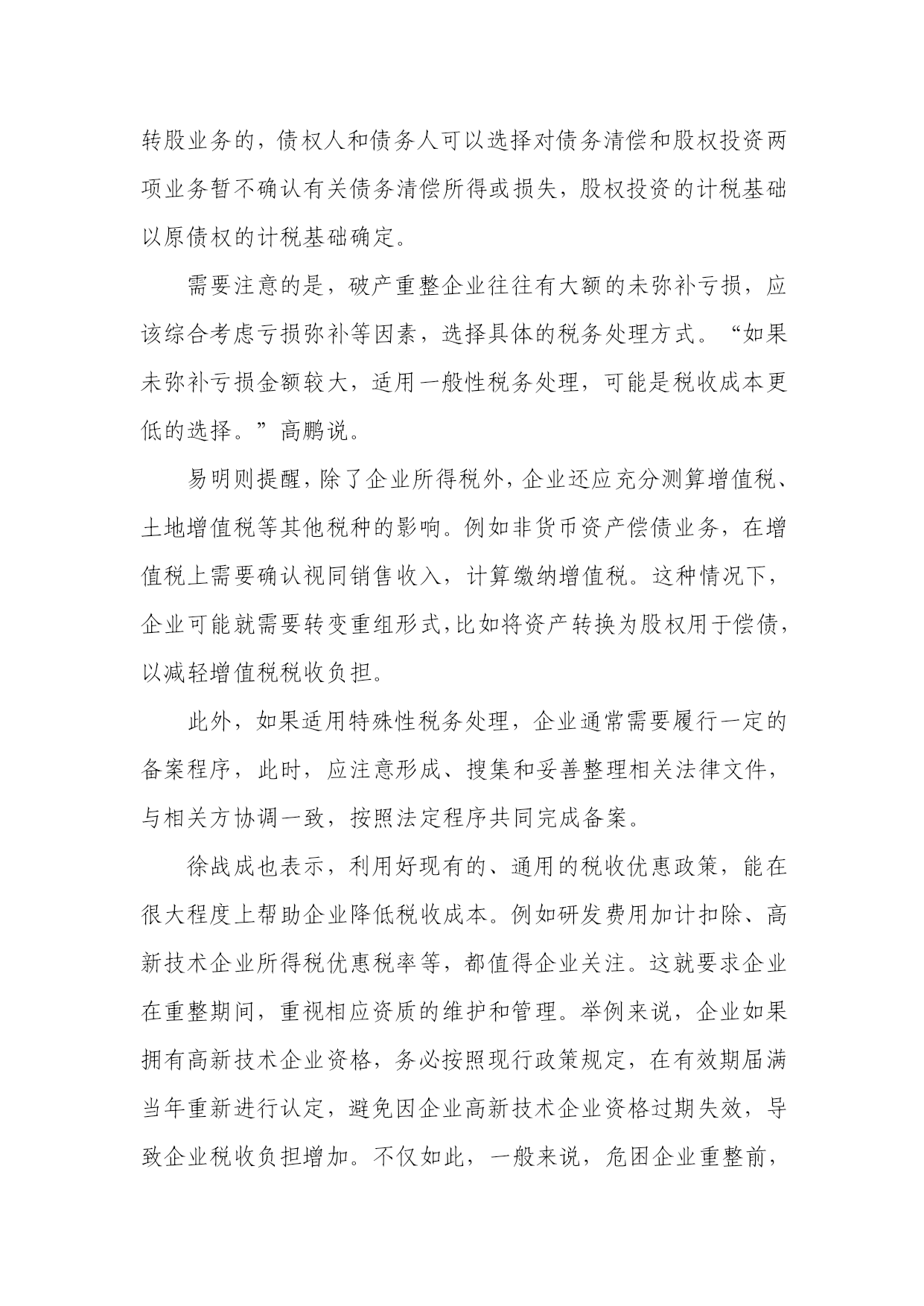 转股业务的，债权人和债务人可以选择对债务清偿和股权投资两项业务暂不确认有关债务清偿所得或损失，股权投资的计税基础以原债权的计税基础确定。

需要注意的是，破产重整企业往往有大额的未弥补亏损，应该综合考虑亏损弥补等因素，选择具体的税务处理方式。“如果未弥补亏损金额较大，适用一般性税务处理，可能是税收成本更低的选择。”高鹏说。

易明则提醒，除了企业所得税外，企业还应充分测算增值税、土地增值税等其他税种的影响。例如非货币资产偿债业务，在增值税上需要确认视同销售收入，计算缴纳增值税。这种情况下，企业可能就需要转变重组形式，比如将资产转换为股权用于偿债，以减轻增值税税收负担。

此外，如果适用特殊性税务处理，企业通常需要履行一定的备案程序，此时，应注意形成、搜集和妥善整理相关法律文件，与相关方协调一致，按照法定程序共同完成备案。

徐战成也表示，利用好现有的、通用的税收优惠政策，能在很大程度上帮助企业降低税收成本。例如研发费用加计扣除、高新技术企业所得税优惠税率等，都值得企业关注。这就要求企业在重整期间，重视相应资质的维护和管理。举例来说，企业如果拥有高新技术企业资格，务必按照现行政策规定，在有效期届满当年重新进行认定，避免因企业高新技术企业资格过期失效，导致企业税收负担增加。不仅如此，一般来说，危困企业重整前，